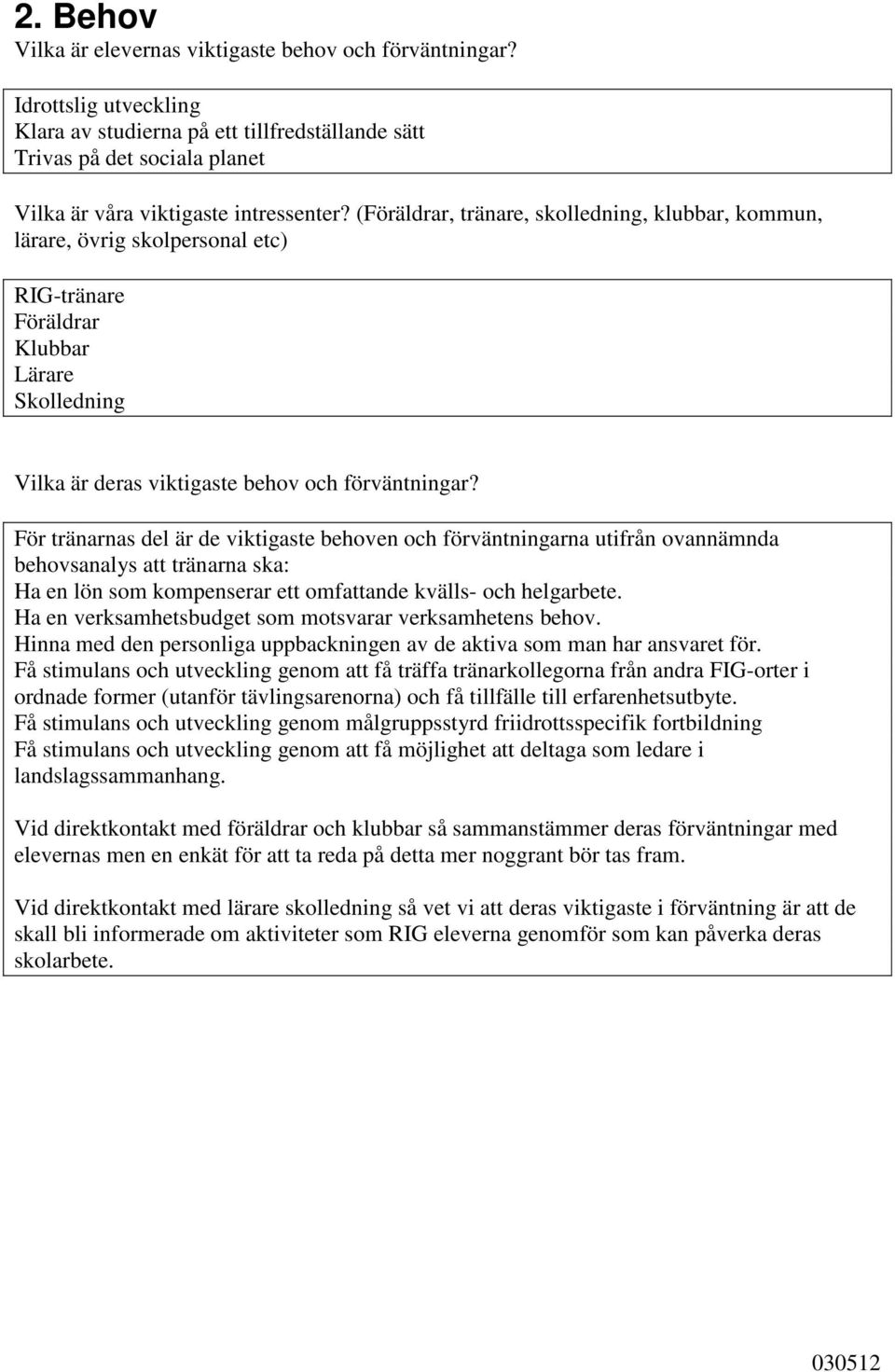 2. Behov
Vilka är elevernas viktigaste behov och förväntningar?

Idrottslig utveckling
Klara av studierna på ett tillfredställande sätt
Trivas på det sociala planet

Vilka är våra viktigaste intressenter? (Föräldrar, tränare, skolledning, klubbar, kommun, lärare, övrig skolpersonal etc)

RIG-tränare
Föräldrar
Klubbar
Lärare
Skolledning

Vilka är deras viktigaste behov och förväntningar?

För tränarnas del är de viktigaste behoven och förväntningarna utifrån ovannämnda behovsanalys att tränarna ska:
Ha en lön som kompenserar ett omfattande kvälls- och helgarbete.
Ha en verksamhetsbudget som motsvarar verksamhetens behov.
Hinna med den personliga uppbackningen av de aktiva som man har ansvaret för.
Få stimulans och utveckling genom att få träffa tränarkollegorna från andra FIG-orter i ordnade former (utanför tävlingsarenorna) och få tillfälle till erfarenhetsutbyte.
Få stimulans och utveckling genom målgruppsstyrd friidrottsspecifik fortbildning
Få stimulans och utveckling genom att få möjlighet att deltaga som ledare i landslagssammanhang.

Vid direktkontakt med föräldrar och klubbar så sammanstämmer deras förväntningar med elevernas men en enkät för att ta reda på detta mer noggrant bör tas fram.

Vid direktkontakt med lärare skolledning så vet vi att deras viktigaste i förväntning är att de skall bli informerade om aktiviteter som RIG eleverna genomför som kan påverka deras skolarbete.

030512